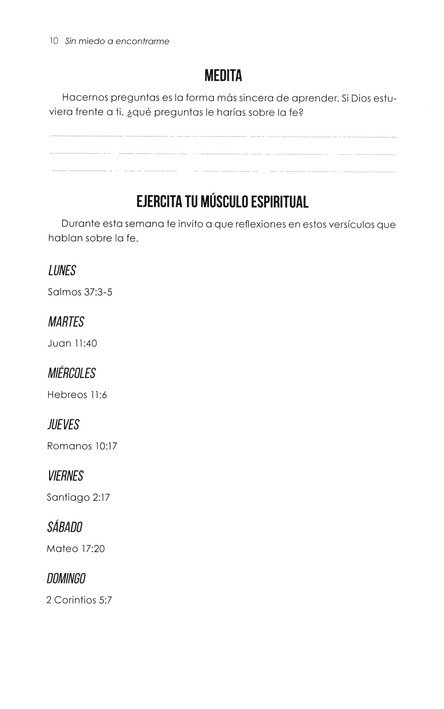 10 Sin miedo a encontrarme

MEDITA

Hacernos preguntas es la forma más sincera de aprender. Si Dios estuviera frente a ti, ¿qué preguntas le harías sobre la fe?

EJERCITA TU MÚSCULO ESPIRITUAL

Durante esta semana te invito a que reflexiones en estos versículos que hablan sobre la fe.

LUNES

Salmos 37:3-5

MARTES

Juan 11:40

MIÉRCOLES

Hebreos 11:6

JUEVES

Romanos 10:17

VIERNES

Santiago 2:17

SÁBADO

Mateo 17:20

DOMINGO

2 Corintios 5:7